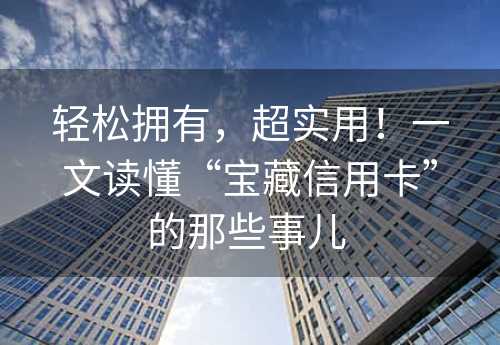 轻松拥有，超实用！一文读懂“宝藏信用卡”的那些事儿